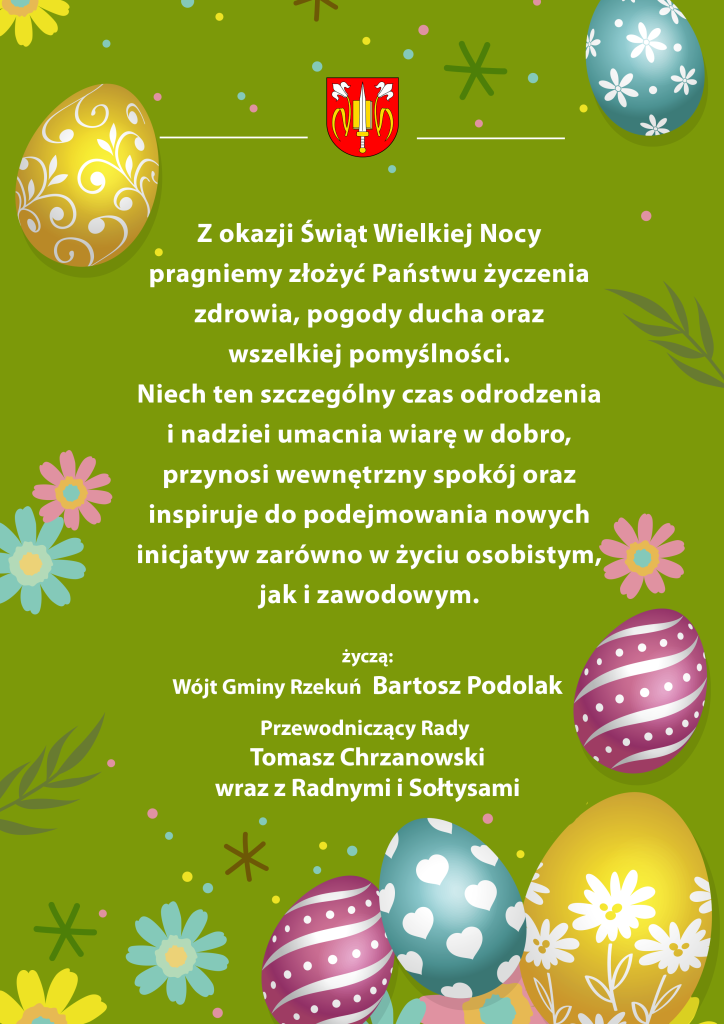 Z okazji Świąt Wielkiej Nocy pragniemy złożyć Państwu życzenia zdrowia, pogody ducha oraz wszelkiej pomyślności. Niech ten szczególny czas odrodzenia i nadziei umacnia wiarę w dobro, przynosi wewnętrzny spokój oraz inspiruje do podejmowania nowych inicjatyw zarówno w życiu osobistym, jak i zawodowym.

życzą:
Wójt Gminy Rzekuń Bartosz Podolak

Przewodniczący Rady
Tomasz Chrzanowski
wraz z Radnymi i Sołtysami